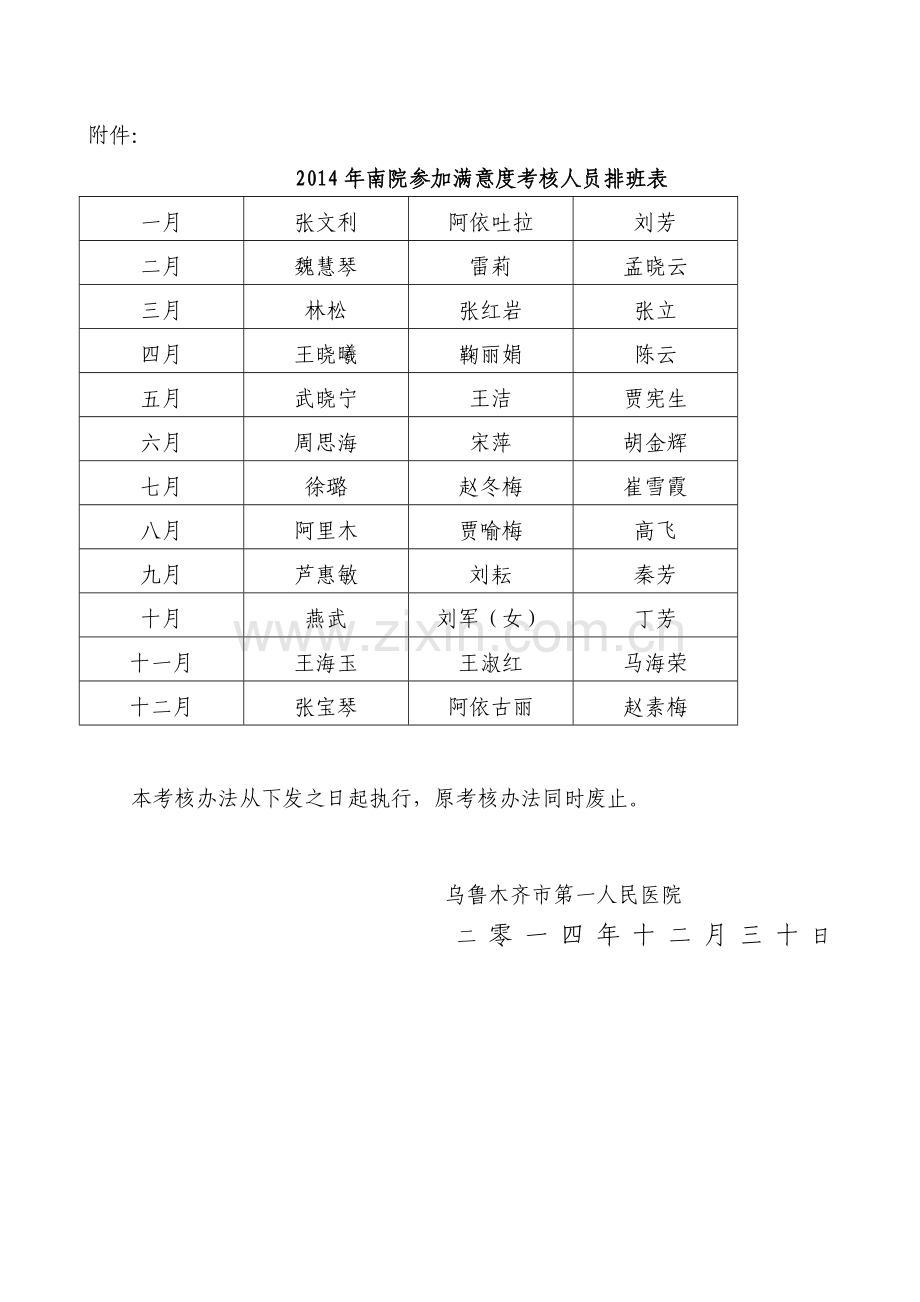 附件:

2014年南院参加满意度考核人员排班表

| 一月 | 张文利 | 阿依吐拉 | 刘芳 |
|---|---|---|---|
| 二月 | 魏慧琴 | 雷莉 | 孟晓云 |
| 三月 | 林松 | 张红岩 | 张立 |
| 四月 | 王晓曦 | 鞠丽娟 | 陈云 |
| 五月 | 武晓宁 | 王洁 | 贾宪生 |
| 六月 | 周思海 | 宋萍 | 胡金辉 |
| 七月 | 徐璐 | 赵冬梅 | 崔雪霞 |
| 八月 | 阿里木 | 贾喻梅 | 高飞 |
| 九月 | 芦惠敏 | 刘耘 | 秦芳 |
| 十月 | 燕武 | 刘军（女） | 丁芳 |
| 十一月 | 王海玉 | 王淑红 | 马海荣 |
| 十二月 | 张宝琴 | 阿依古丽 | 赵素梅 |

本考核办法从下发之日起执行，原考核办法同时废止。

乌鲁木齐市第一人民医院
二零一四年十二月三十日

www.zixin.com.cn